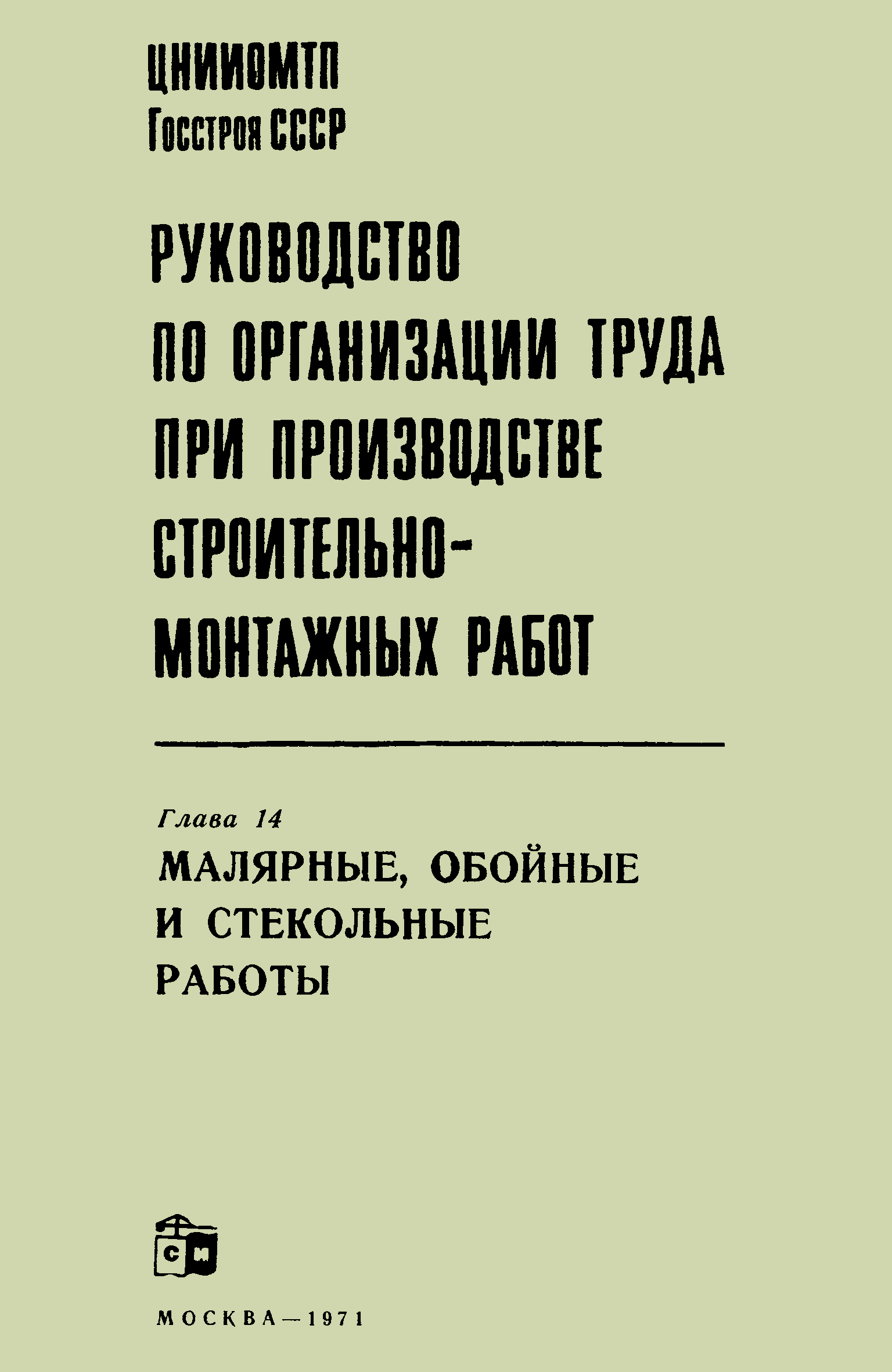 ЦНИИОМТП
Госстроя СССР

РУКОВОДСТВО ПО ОРГАНИЗАЦИИ ТРУДА ПРИ ПРОИЗВОДСТВЕ СТРОИТЕЛЬНО-МОНТАЖНЫХ РАБОТ

Глава 14

МАЛЯРНЫЕ, ОБОЙНЫЕ И СТЕКОЛЬНЫЕ РАБОТЫ

С И

МОСКВА—1971